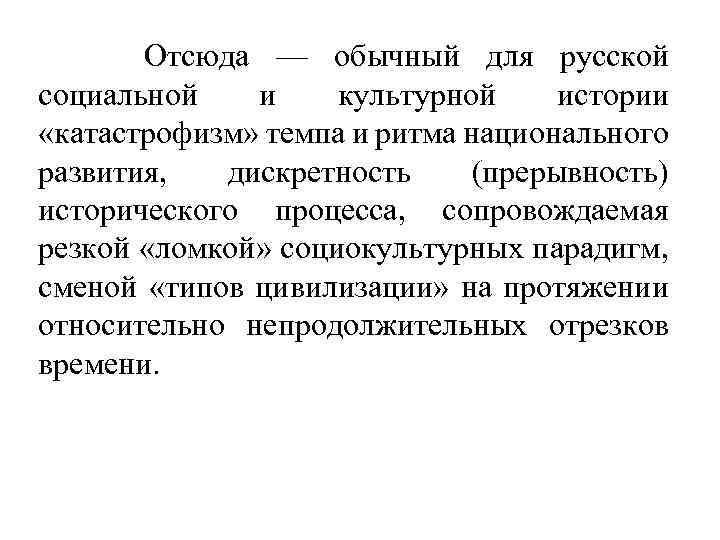 Отсюда — обычный для русской социальной и культурной истории «катастрофизм» темпа и ритма национального развития, дискретность (прерывность) исторического процесса, сопровождаемая резкой «ломкой» социокультурных парадигм, сменой «типов цивилизации» на протяжении относительно непродолжительных отрезков времени.